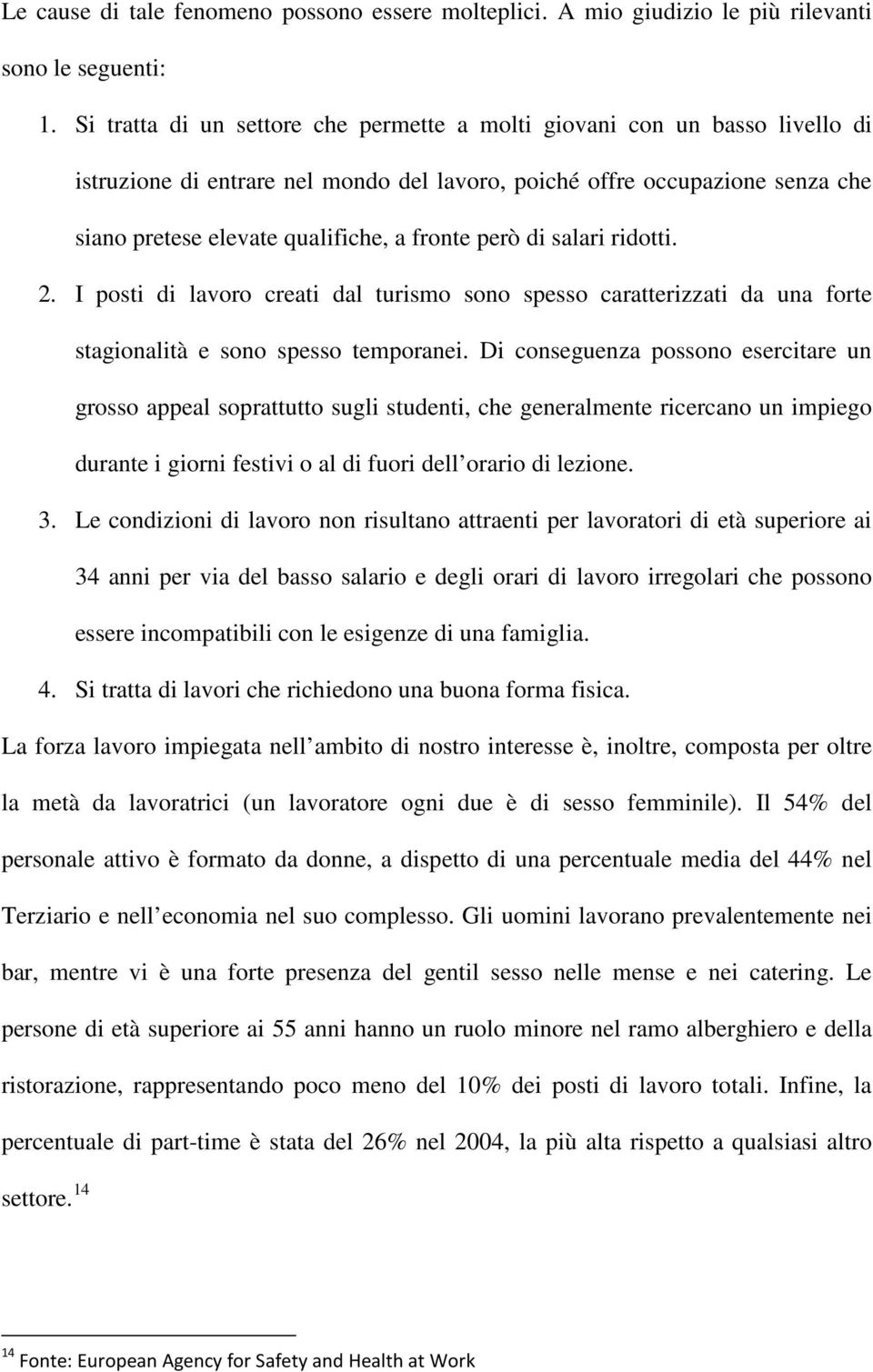 Le cause di tale fenomeno possono essere molteplici. A mio giudizio le più rilevanti sono le seguenti:

1. Si tratta di un settore che permette a molti giovani con un basso livello di istruzione di entrare nel mondo del lavoro, poiché offre occupazione senza che siano pretese elevate qualifiche, a fronte però di salari ridotti.

2. I posti di lavoro creati dal turismo sono spesso caratterizzati da una forte stagionalità e sono spesso temporanei. Di conseguenza possono esercitare un grosso appeal soprattutto sugli studenti, che generalmente ricercano un impiego durante i giorni festivi o al di fuori dell orario di lezione.

3. Le condizioni di lavoro non risultano attraenti per lavoratori di età superiore ai 34 anni per via del basso salario e degli orari di lavoro irregolari che possono essere incompatibili con le esigenze di una famiglia.

4. Si tratta di lavori che richiedono una buona forma fisica.

La forza lavoro impiegata nell ambito di nostro interesse è, inoltre, composta per oltre la metà da lavoratrici (un lavoratore ogni due è di sesso femminile). Il 54% del personale attivo è formato da donne, a dispetto di una percentuale media del 44% nel Terziario e nell economia nel suo complesso. Gli uomini lavorano prevalentemente nei bar, mentre vi è una forte presenza del gentil sesso nelle mense e nei catering. Le persone di età superiore ai 55 anni hanno un ruolo minore nel ramo alberghiero e della ristorazione, rappresentando poco meno del 10% dei posti di lavoro totali. Infine, la percentuale di part-time è stata del 26% nel 2004, la più alta rispetto a qualsiasi altro settore.$^{14}$

$^{14}$ Fonte: European Agency for Safety and Health at Work